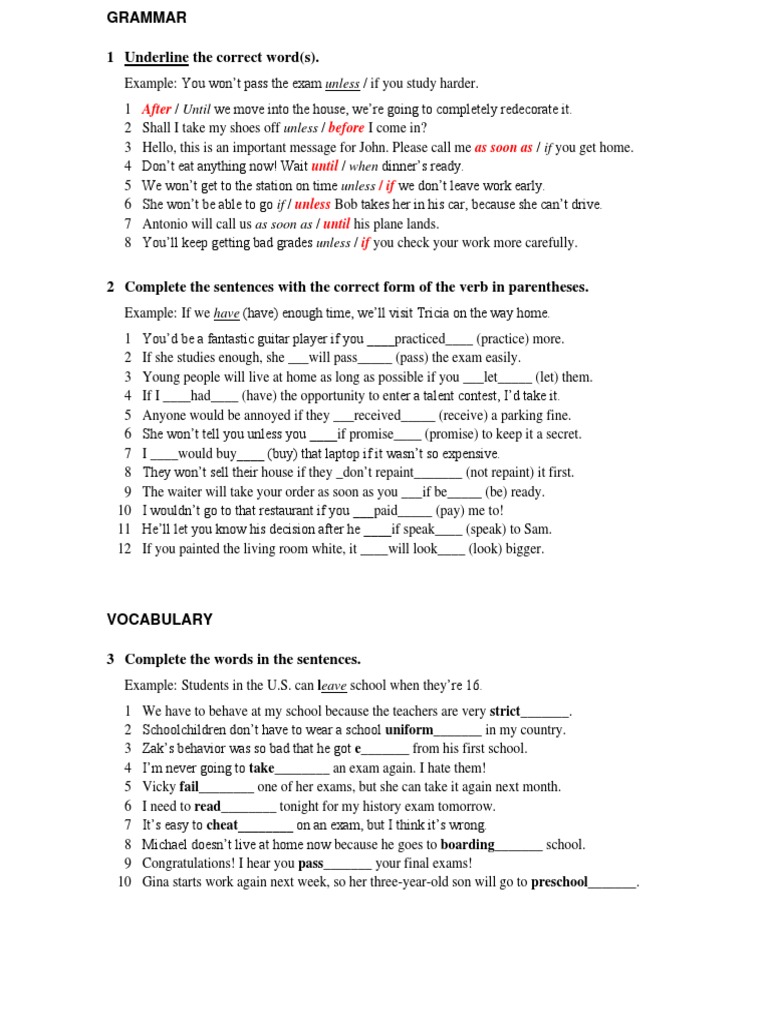 GRAMMAR

1 Underline the correct word(s).

Example: You won't pass the exam unless / if you study harder.

1 After / Until we move into the house, we're going to completely redecorate it.
2 Shall I take my shoes off unless / before I come in?
3 Hello, this is an important message for John. Please call me as soon as / if you get home.
4 Don't eat anything now! Wait until / when dinner's ready.
5 We won't get to the station on time unless / if we don't leave work early.
6 She won't be able to go if / unless Bob takes her in his car, because she can't drive.
7 Antonio will call us as soon as / until his plane lands.
8 You'll keep getting bad grades unless / if you check your work more carefully.

2 Complete the sentences with the correct form of the verb in parentheses.

Example: If we have (have) enough time, we'll visit Tricia on the way home.

1 You'd be a fantastic guitar player if you ____practiced____ (practice) more.
2 If she studies enough, she ___will pass_____ (pass) the exam easily.
3 Young people will live at home as long as possible if you ___let_____ (let) them.
4 If I ____had____ (have) the opportunity to enter a talent contest, I'd take it.
5 Anyone would be annoyed if they ___received_____ (receive) a parking fine.
6 She won't tell you unless you ____if promise____ (promise) to keep it a secret.
7 I ____would buy____ (buy) that laptop if it wasn't so expensive.
8 They won't sell their house if they _don't repaint_______ (not repaint) it first.
9 The waiter will take your order as soon as you ___if be_____ (be) ready.
10 I wouldn't go to that restaurant if you ___paid_____ (pay) me to!
11 He'll let you know his decision after he ____if speak____ (speak) to Sam.
12 If you painted the living room white, it ____will look____ (look) bigger.

VOCABULARY

3 Complete the words in the sentences.

Example: Students in the U.S. can leave school when they're 16.

1 We have to behave at my school because the teachers are very strict_______.
2 Schoolchildren don't have to wear a school uniform_______ in my country.
3 Zak's behavior was so bad that he got e_______ from his first school.
4 I'm never going to take________ an exam again. I hate them!
5 Vicky fail________ one of her exams, but she can take it again next month.
6 I need to read________ tonight for my history exam tomorrow.
7 It's easy to cheat________ on an exam, but I think it's wrong.
8 Michael doesn't live at home now because he goes to boarding_______ school.
9 Congratulations! I hear you pass_______ your final exams!
10 Gina starts work again next week, so her three-year-old son will go to preschool_______.